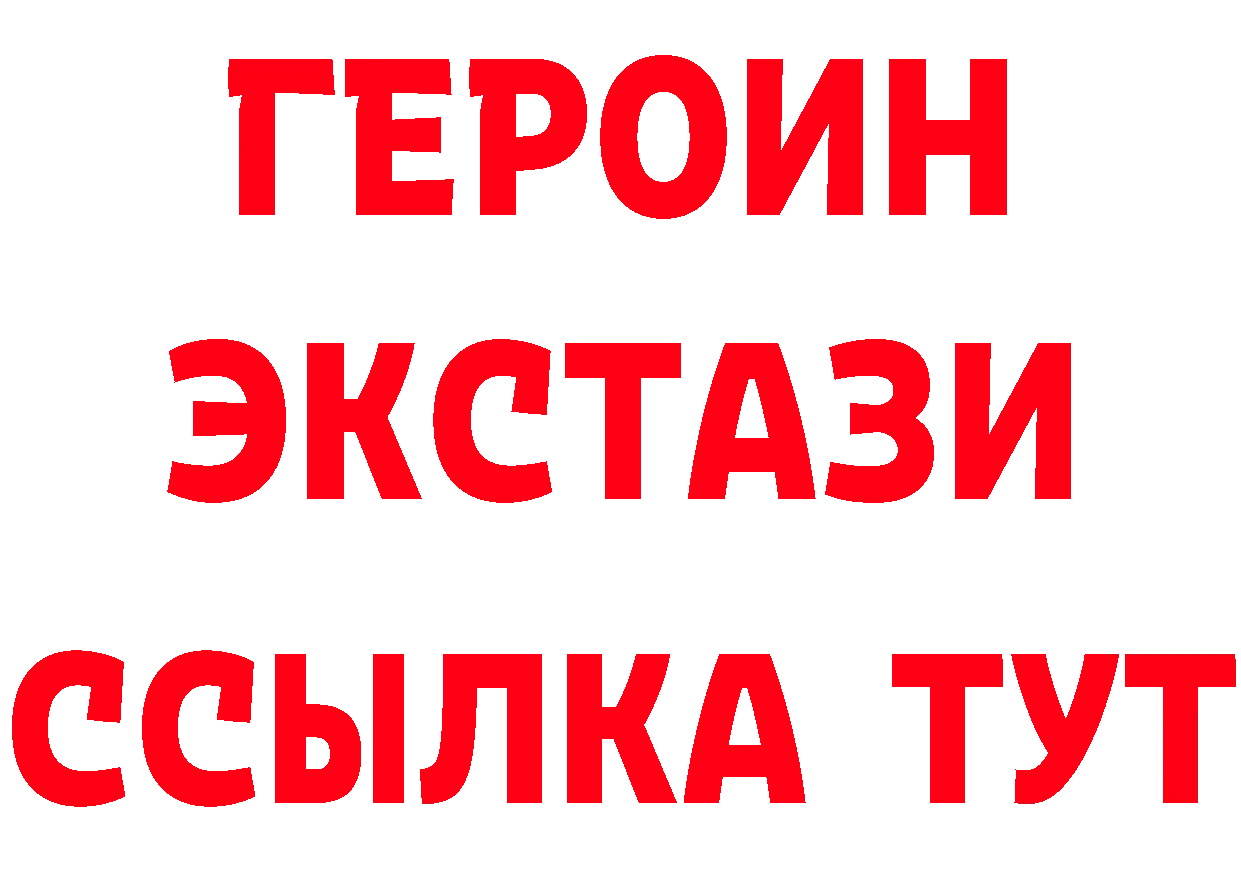 ГЕРОИН ЭКСТАЗИ ССЫЛКА ТУТ